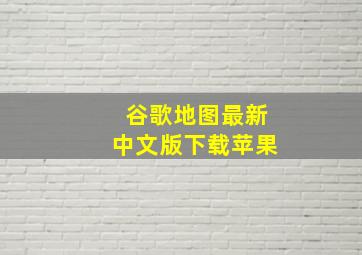 谷歌地图最新
中文版下载苹果